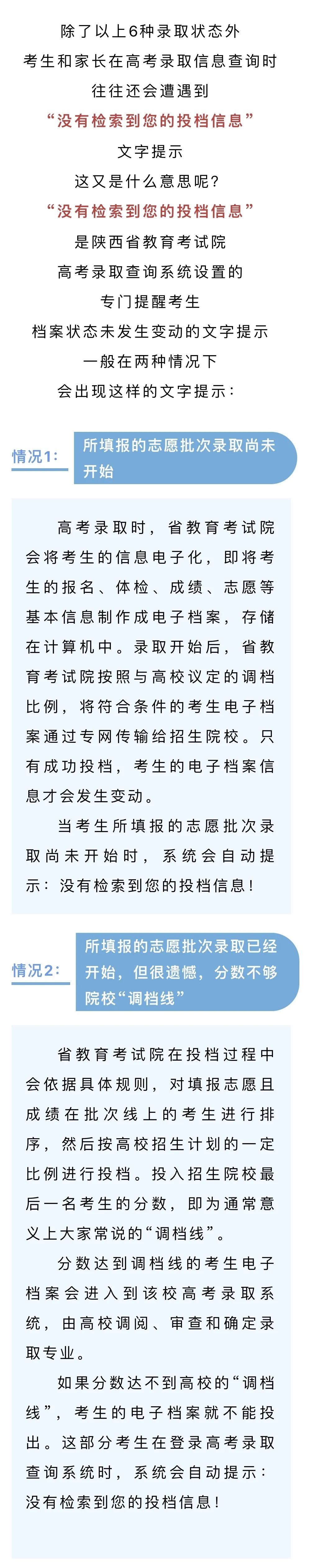 除了以上6种录取状态外
考生和家长在高考录取信息查询时
往往还会遭遇到
“没有检索到您的投档信息”
文字提示
这又是什么意思呢?
“没有检索到您的投档信息”
是陕西省教育考试院
高考录取查询系统设置的
专门提醒考生
档案状态未发生变动的文字提示
一般在两种情况下
会出现这样的文字提示：

情况1: 所填报的志愿批次录取尚未开始

高考录取时，省教育考试院会将考生的信息电子化，即将考生的报名、体检、成绩、志愿等基本信息制作成电子档案，存储在计算机中。录取开始后，省教育考试院按照与高校议定的调档比例，将符合条件的考生电子档案通过专网传输给招生院校。只有成功投档，考生的电子档案信息才会发生变动。

当考生所填报的志愿批次录取尚未开始时，系统会自动提示：没有检索到您的投档信息!

情况2: 所填报的志愿批次录取已经开始，但很遗憾，分数不够院校“调档线”

省教育考试院在投档过程中会依据具体规则，对填报志愿且成绩在批次线上的考生进行排序，然后按高校招生计划的一定比例进行投档。投入招生院校最后一名考生的分数，即为通常意义上大家常说的“调档线”。

分数达到调档线的考生电子档案会进入到该校高考录取系统，由高校调阅、审查和确定录取专业。

如果分数达不到高校的“调档线”，考生的电子档案就不能投出。这部分考生在登录高考录取查询系统时，系统会自动提示：没有检索到您的投档信息!